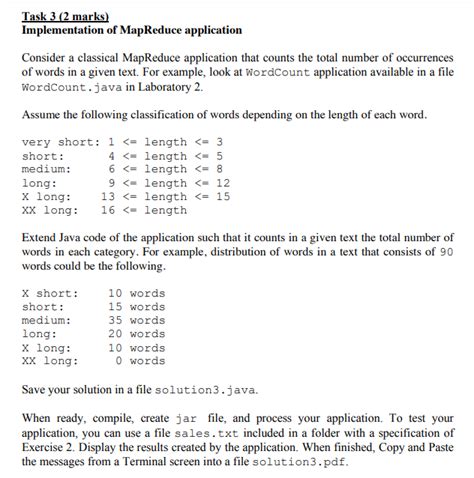 Task 3 (2 marks)
Implementation of MapReduce application

Consider a classical MapReduce application that counts the total number of occurrences of words in a given text. For example, look at WordCount application available in a file WordCount.java in Laboratory 2.

Assume the following classification of words depending on the length of each word.

very short: 1 <= length <= 3
short: 4 <= length <= 5
medium: 6 <= length <= 8
long: 9 <= length <= 12
X long: 13 <= length <= 15
XX long: 16 <= length

Extend Java code of the application such that it counts in a given text the total number of words in each category. For example, distribution of words in a text that consists of 90 words could be the following.

X short: 10 words
short: 15 words
medium: 35 words
long: 20 words
X long: 10 words
XX long: 0 words

Save your solution in a file solution3.java.

When ready, compile, create jar file, and process your application. To test your application, you can use a file sales.txt included in a folder with a specification of Exercise 2. Display the results created by the application. When finished, Copy and Paste the messages from a Terminal screen into a file solution3.pdf.